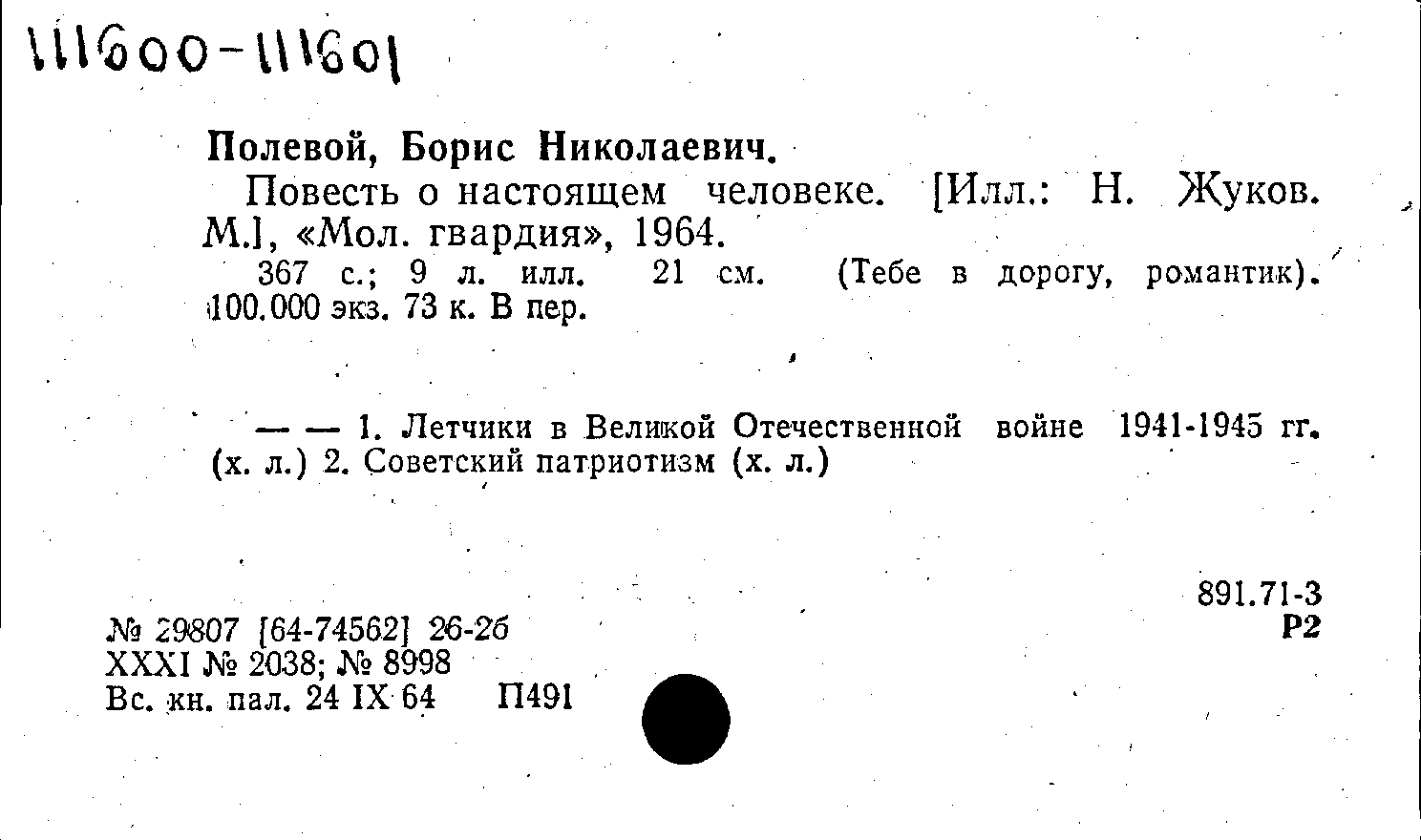 111600-111601

Полевой, Борис Николаевич.

Повесть о настоящем человеке. [Илл.: Н. Жуков. М.], «Мол. гвардия», 1964.

367 с.; 9 л. илл. 21 см. (Тебе в дорогу, романтик). 100.000 экз. 73 к. В пер.

— — 1. Летчики в Великой Отечественной войне 1941-1945 гг. (х. л.) 2. Советский патриотизм (х. л.)

891.71-3
Р2

№ 29807 [64-74562] 26-2б
XXXI № 2038; № 8998
Вс. кн. пал. 24 IX 64 П491